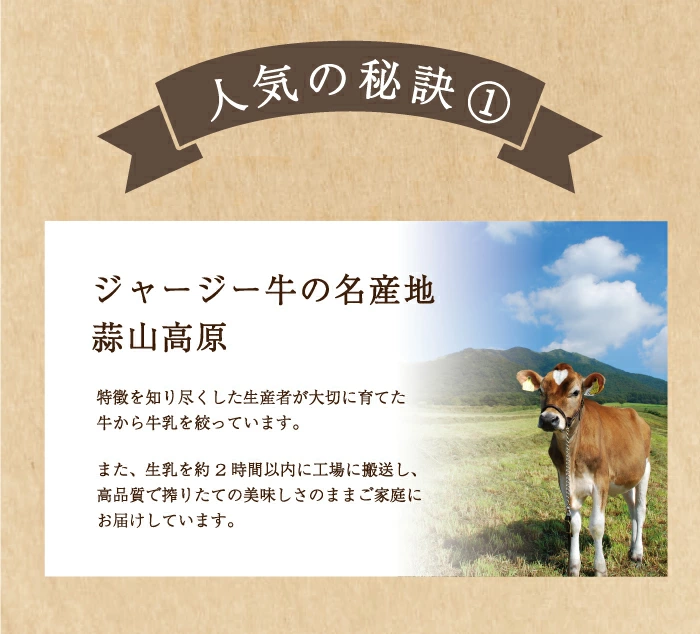 人気の秘訣①

ジャージー牛の名産地
蒜山高原

特徴を知り尽くした生産者が大切に育てた牛から牛乳を絞っています。

また、生乳を約２時間以内に工場に搬送し、高品質で搾りたての美味しさのままご家庭にお届けしています。